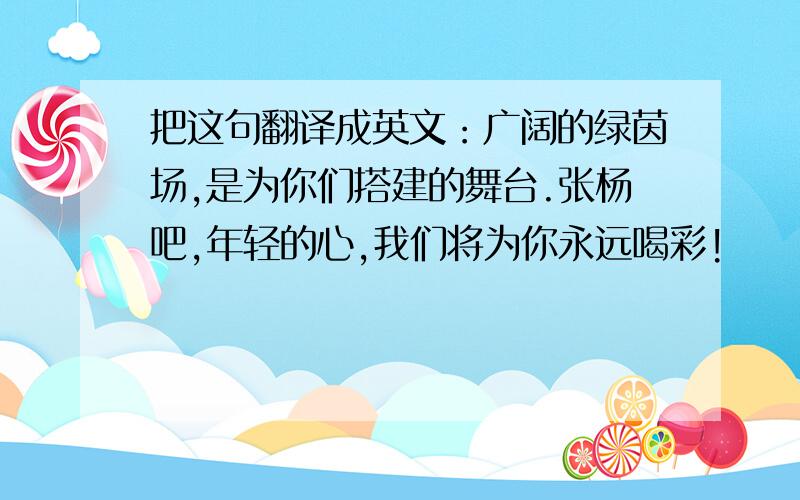 把这句翻译成英文：广阔的绿茵场,是为你们搭建的舞台.张杨吧,年轻的心,我们将为你永远喝彩!